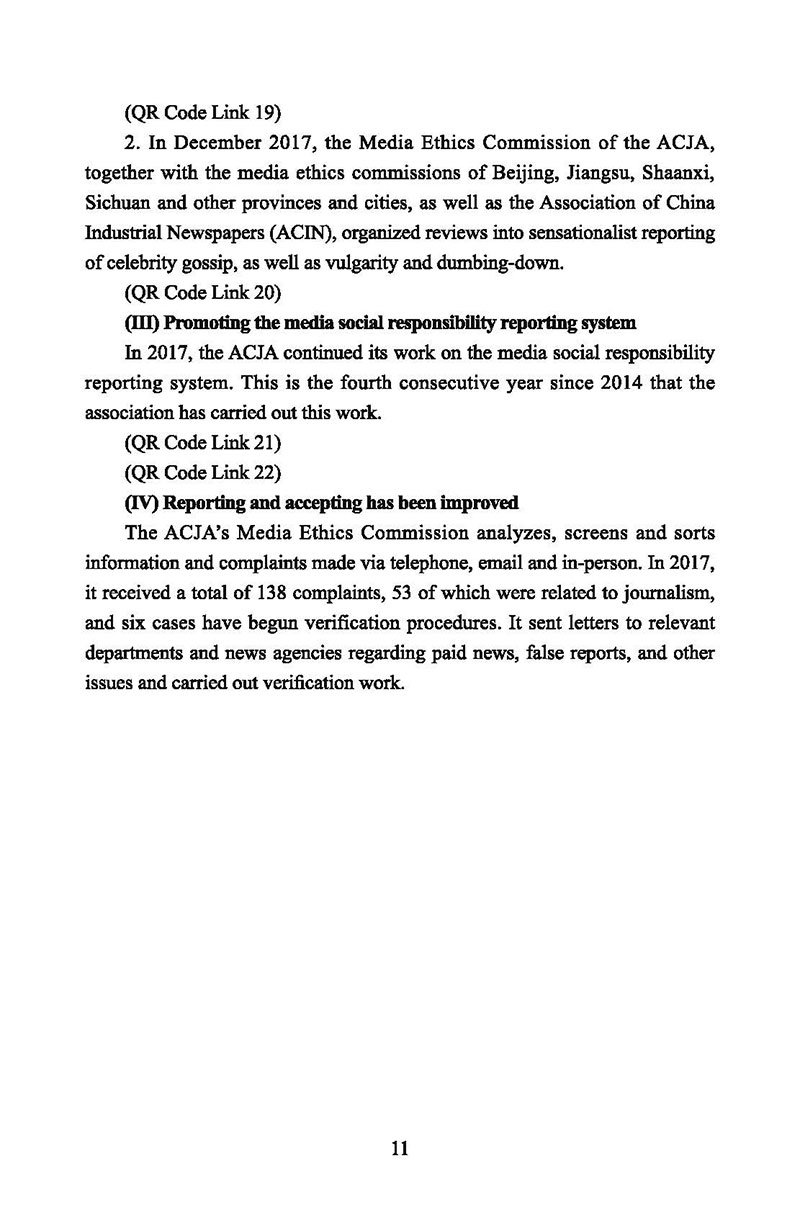 (QR Code Link 19)

2. In December 2017, the Media Ethics Commission of the ACJA, together with the media ethics commissions of Beijing, Jiangsu, Shaanxi, Sichuan and other provinces and cities, as well as the Association of China Industrial Newspapers (ACIN), organized reviews into sensationalist reporting of celebrity gossip, as well as vulgarity and dumbing-down.

(QR Code Link 20)

(III) Promoting the media social responsibility reporting system

In 2017, the ACJA continued its work on the media social responsibility reporting system. This is the fourth consecutive year since 2014 that the association has carried out this work.

(QR Code Link 21)

(QR Code Link 22)

(IV) Reporting and accepting has been improved

The ACJA's Media Ethics Commission analyzes, screens and sorts information and complaints made via telephone, email and in-person. In 2017, it received a total of 138 complaints, 53 of which were related to journalism, and six cases have begun verification procedures. It sent letters to relevant departments and news agencies regarding paid news, false reports, and other issues and carried out verification work.

11